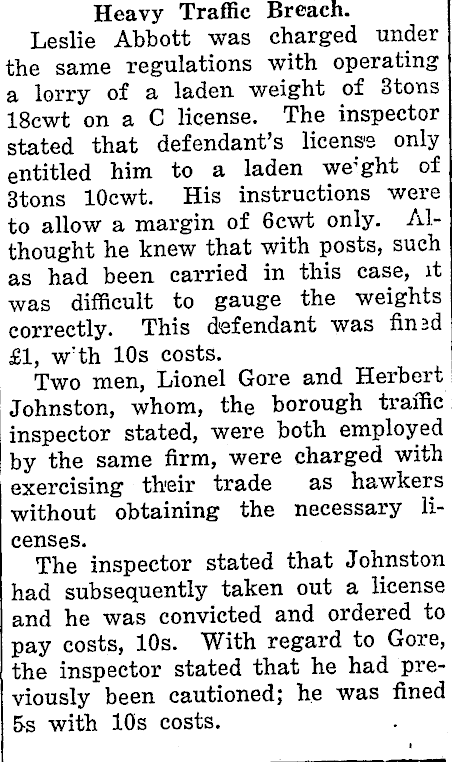 Heavy Traffic Breach.

Leslie Abbott was charged under the same regulations with operating a lorry of a laden weight of 3tons 18cwt on a C license. The inspector stated that defendant's license only entitled him to a laden weight of 3tons 10cwt. His instructions were to allow a margin of 6cwt only. Althought he knew that with posts, such as had been carried in this case, it was difficult to gauge the weights correctly. This defendant was fined £1, with 10s costs.

Two men, Lionel Gore and Herbert Johnston, whom, the borough traffic inspector stated, were both employed by the same firm, were charged with exercising their trade as hawkers without obtaining the necessary licenses.

The inspector stated that Johnston had subsequently taken out a license and he was convicted and ordered to pay costs, 10s. With regard to Gore, the inspector stated that he had previously been cautioned; he was fined 5s with 10s costs.